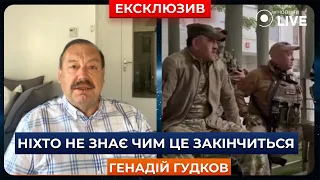 ЕКСКЛЮЗИВ

LIVE

НІХТО НЕ ЗНАЄ ЧИМ ЦЕ ЗАКІНЧИТЬСЯ

ГЕНАДІЙ ГУДКОВ